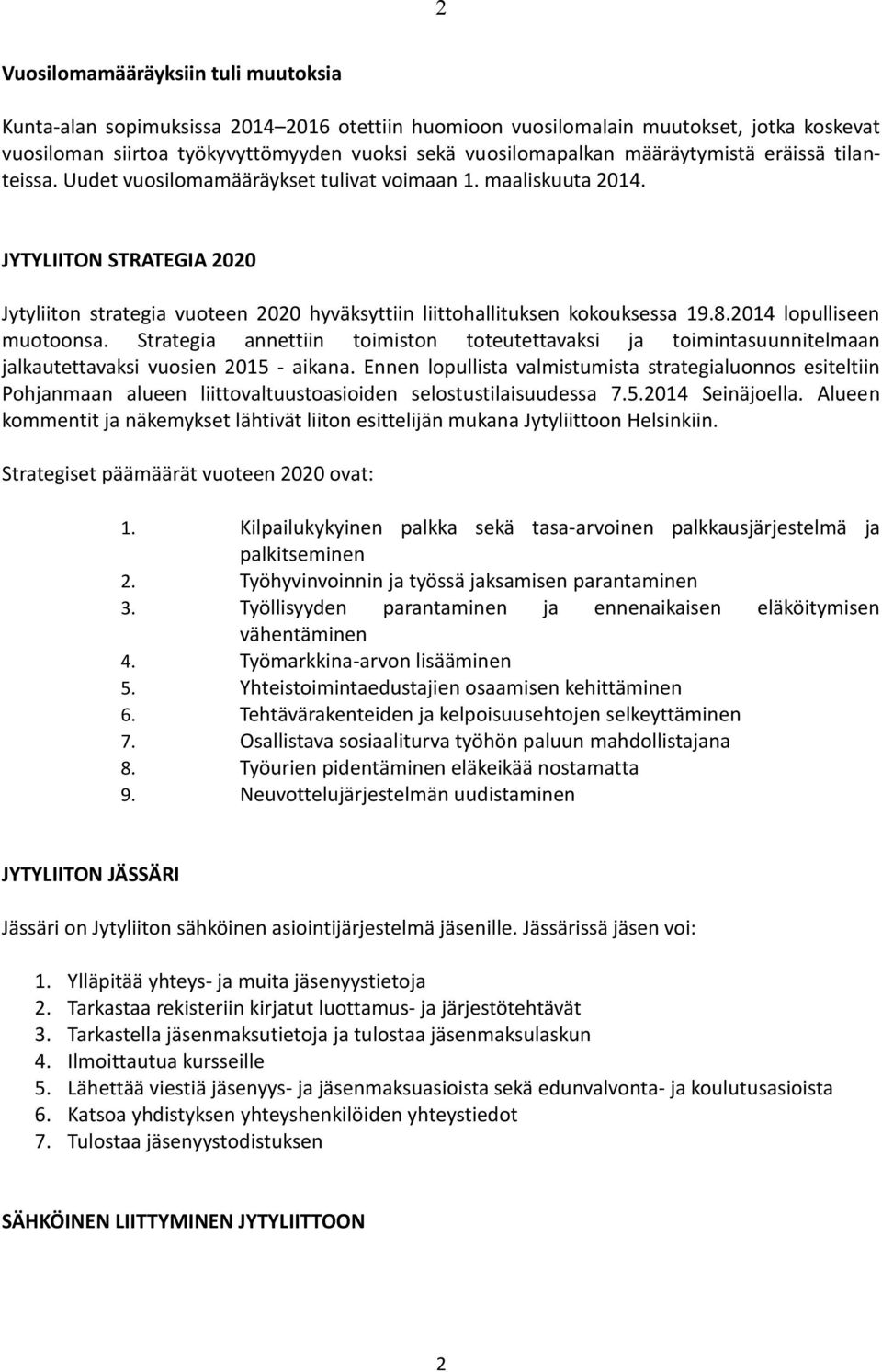 2

Vuosilomamääräyksiin tuli muutoksia

Kunta-alan sopimuksissa 2014–2016 otettiin huomioon vuosilomalain muutokset, jotka koskevat vuosiloman siirtoa työkyvyttömyyden vuoksi sekä vuosilomapalkan määräytymistä eräissä tilanteissa. Uudet vuosilomamääräykset tulivat voimaan 1. maaliskuuta 2014.

JYTYLIITON STRATEGIA 2020

Jytyliiton strategia vuoteen 2020 hyväksyttiin liittohallituksen kokouksessa 19.8.2014 lopulliseen muotoonsa. Strategia annettiin toimiston toteutettavaksi ja toimintasuunnitelmaan jalkautettavaksi vuosien 2015 - aikana. Ennen lopullista valmistumista strategialuonnos esiteltiin Pohjanmaan alueen liittovaltuustoasioiden selostustilaisuudessa 7.5.2014 Seinäjoella. Alueen kommentit ja näkemykset lähtivät liiton esittelijän mukana Jytyliittoon Helsinkiin.

Strategiset päämäärät vuoteen 2020 ovat:

1. Kilpailukykyinen palkka sekä tasa-arvoinen palkkausjärjestelmä ja palkitseminen
2. Työhyvinvoinnin ja työssä jaksamisen parantaminen
3. Työllisyyden parantaminen ja ennenaikaisen eläköitymisen vähentäminen
4. Työmarkkina-arvon lisääminen
5. Yhteistoimintaedustajien osaamisen kehittäminen
6. Tehtävärakenteiden ja kelpoisuusehtojen selkeyttäminen
7. Osallistava sosiaaliturva työhön paluun mahdollistajana
8. Työurien pidentäminen eläkeikää nostamatta
9. Neuvottelujärjestelmän uudistaminen

JYTYLIITON JÄSSÄRI

Jässäri on Jytyliiton sähköinen asiointijärjestelmä jäsenille. Jässärissä jäsen voi:

1. Ylläpitää yhteys- ja muita jäsenyystietoja
2. Tarkastaa rekisteriin kirjatut luottamus- ja järjestötehtävät
3. Tarkastella jäsenmaksutietoja ja tulostaa jäsenmaksulaskun
4. Ilmoittautua kursseille
5. Lähettää viestiä jäsenyys- ja jäsenmaksuasioista sekä edunvalvonta- ja koulutusasioista
6. Katsoa yhdistyksen yhteyshenkilöiden yhteystiedot
7. Tulostaa jäsenyystodistuksen

SÄHKÖINEN LIITTYMINEN JYTYLIITTOON

2